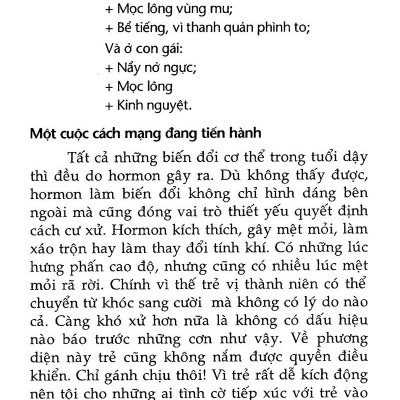 + Mọc lông vùng mu;
+ Bể tiếng, vì thanh quản phình to;
Và ở con gái:
+ Nẩy nở ngực;
+ Mọc lông
+ Kinh nguyệt.

Một cuộc cách mạng đang tiến hành

Tất cả những biến đổi cơ thể trong tuổi dậy thì đều do hormon gây ra. Dù không thấy được, hormon làm biến đổi không chỉ hình dáng bên ngoài mà cũng đóng vai trò thiết yếu quyết định cách cư xử. Hormon kích thích, gây mệt mỏi, làm xáo trộn hay làm thay đổi tính khí. Có những lúc hưng phấn cao độ, nhưng cũng có nhiều lúc mệt mỏi rã rời. Chính vì thế trẻ vị thành niên có thể chuyển từ khóc sang cười mà không có lý do nào cả. Càng khó xử hơn nữa là không có dấu hiệu nào báo trước những cơn như vậy. Về phương diện này trẻ cũng không nắm được quyền điều khiển. Chỉ gánh chịu thôi! Vì trẻ rất dễ kích động nên tôi cho những ai tình cờ tiếp xúc với trẻ vào